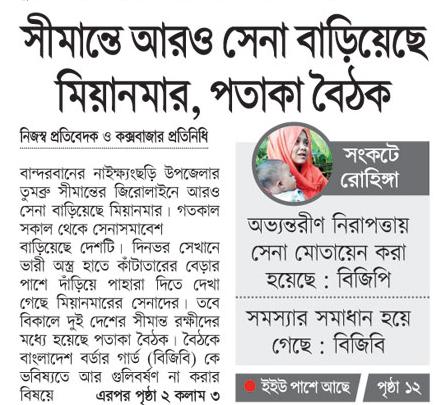 সীমান্তে আরও সেনা বাড়িয়েছে মিয়ানমার, পতাকা বৈঠক

নিজস্ব প্রতিবেদক ও কক্সবাজার প্রতিনিধি

বান্দরবানের নাইক্ষ্যংছড়ি উপজেলার তুমব্রু সীমান্তের জিরোলাইনে আরও সেনা বাড়িয়েছে মিয়ানমার। গতকাল সকাল থেকে সেনাসমাবেশ বাড়িয়েছে দেশটি। দিনভর সেখানে ভারী অস্ত্র হাতে কাঁটাতারের বেড়ার পাশে দাঁড়িয়ে পাহারা দিতে দেখা গেছে মিয়ানমারের সেনাদের। তবে বিকালে দুই দেশের সীমান্ত রক্ষীদের মধ্যে হয়েছে পতাকা বৈঠক। বৈঠকে বাংলাদেশ বর্ডার গার্ড (বিজিবি) কে ভবিষ্যতে আর গুলিবর্ষণ না করার বিষয়ে এরপর পৃষ্ঠা ২ কলাম ৩

সংকটে রোহিঙ্গা

অভ্যন্তরীণ নিরাপত্তায় সেনা মোতায়েন করা হয়েছে : বিজিপি

সমস্যার সমাধান হয়ে গেছে : বিজিবি

ইইউ পাশে আছে পৃষ্ঠা ১২